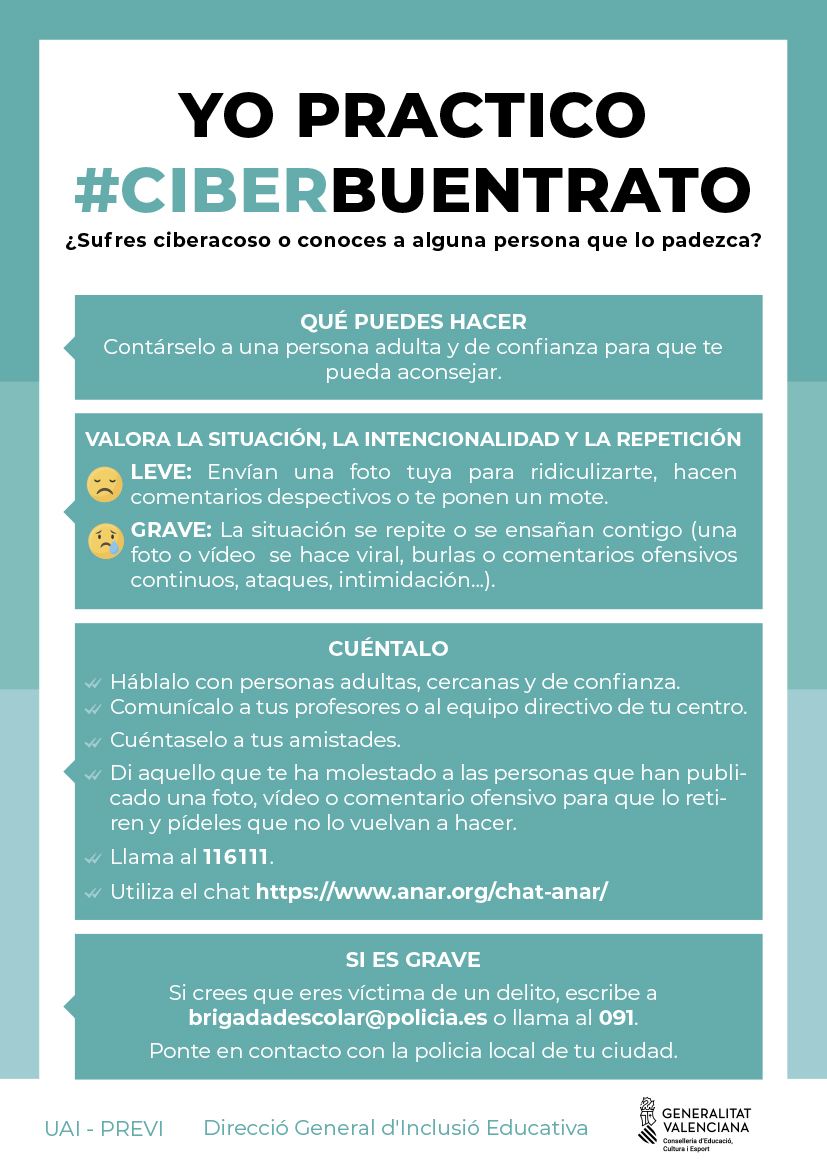 YO PRACTICO
#CIBERBUENTRATO
¿Sufres ciberacoso o conoces a alguna persona que lo padezca?

QUÉ PUEDES HACER
Contárselo a una persona adulta y de confianza para que te pueda aconsejar.

VALORA LA SITUACIÓN, LA INTENCIONALIDAD Y LA REPETICIÓN
LEVE: Envían una foto tuya para ridiculizarte, hacen comentarios despectivos o te ponen un mote.
GRAVE: La situación se repite o se ensañan contigo (una foto o vídeo se hace viral, burlas o comentarios ofensivos continuos, ataques, intimidación...).

CUÉNTALO
Háblalo con personas adultas, cercanas y de confianza.
Comunícalo a tus profesores o al equipo directivo de tu centro.
Cuéntaselo a tus amistades.
Di aquello que te ha molestado a las personas que han publicado una foto, vídeo o comentario ofensivo para que lo retiren y pídeles que no lo vuelvan a hacer.
Llama al 116111.
Utiliza el chat https://www.anar.org/chat-anar/

SI ES GRAVE
Si crees que eres víctima de un delito, escribe a brigadadescolar@policia.es o llama al 091.
Ponte en contacto con la policia local de tu ciudad.

UAI - PREVI
Direcció General d'Inclusió Educativa
GENERALITAT VALENCIANA
Conselleria d'Educació, Cultura i Esport